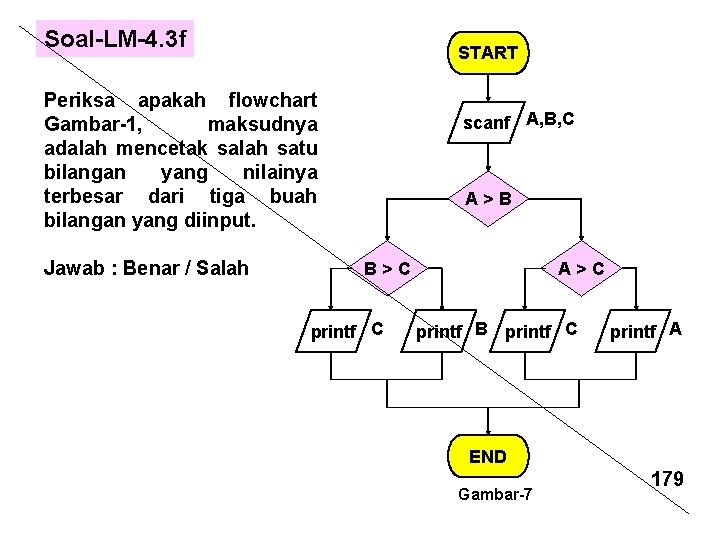 Soal-LM-4.3f

Periksa apakah flowchart Gambar-1, maksudnya adalah mencetak salah satu bilangan yang nilainya terbesar dari tiga buah bilangan yang diinput.

Jawab : Benar / Salah

START

scanf A,B,C

A > B

B > C

A > C

printf C

printf B

printf C

printf A

END

Gambar-7

179